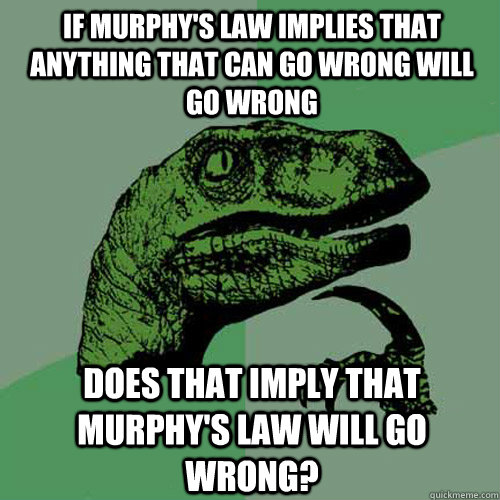 IF MURPHY'S LAW IMPLIES THAT ANYTHING THAT CAN GO WRONG WILL GO WRONG

DOES THAT IMPLY THAT MURPHY'S LAW WILL GO WRONG?

quickmeme.com